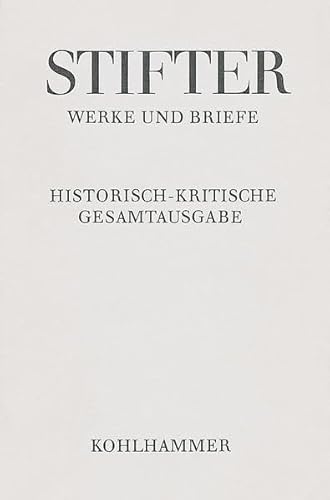 STIFTER

WERKE UND BRIEFE

HISTORISCH-KRITISCHE GESAMTAUSGABE

KOHLHAMMER